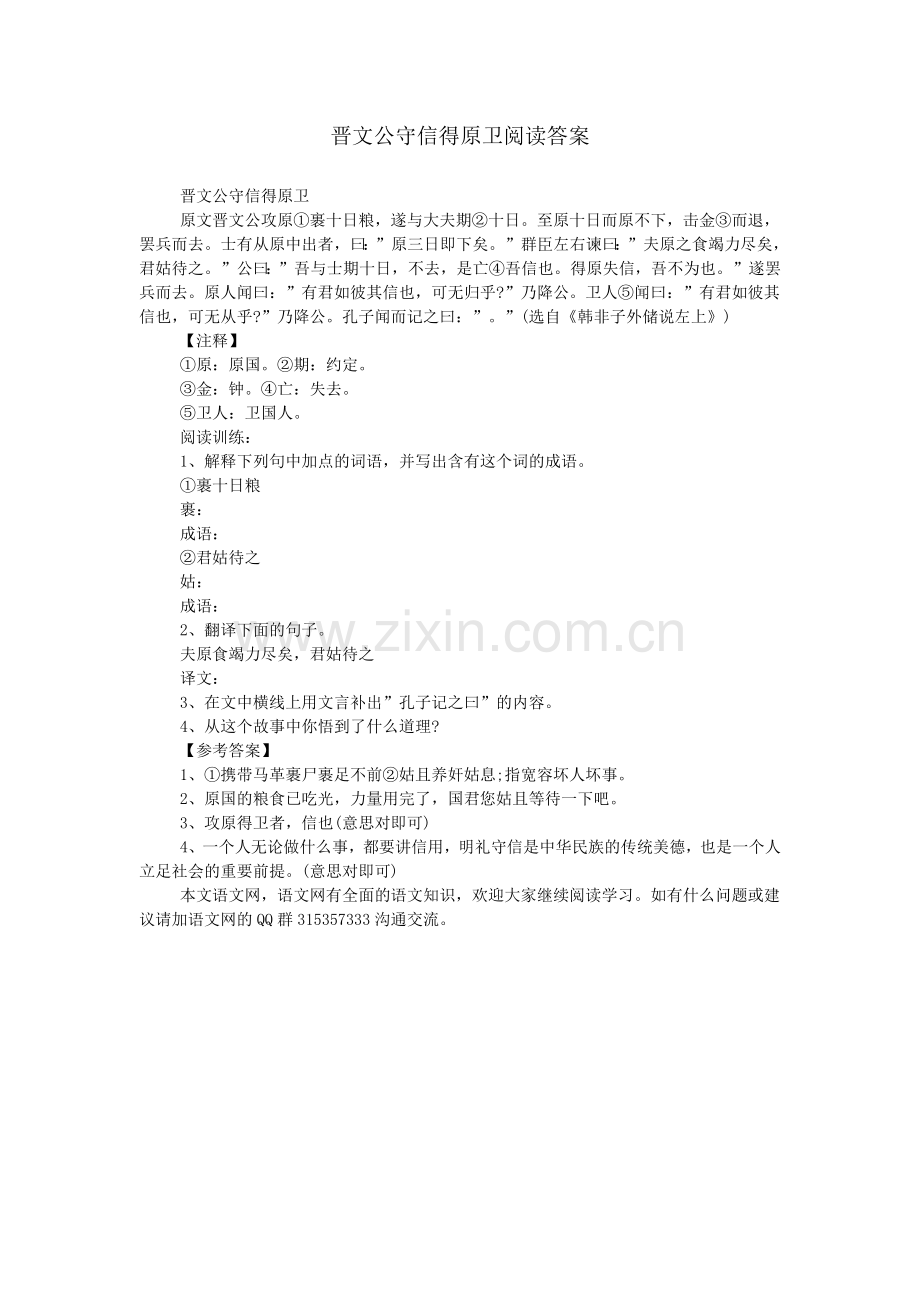 晋文公守信得原卫阅读答案

晋文公守信得原卫

原文晋文公攻原①裹十日粮，遂与大夫期②十日。至原十日而原不下，击金③而退，罢兵而去。士有从原中出者，曰：”原三日即下矣。”群臣左右谏曰：”夫原之食竭力尽矣，君姑待之。”公曰：”吾与士期十日，不去，是亡④吾信也。得原失信，吾不为也。”遂罢兵而去。原人闻曰：”有君如彼其信也，可无归乎?”乃降公。卫人⑤闻曰：”有君如彼其信也，可无从乎?”乃降公。孔子闻而记之曰：”。”(选自《韩非子外储说左上》)

【注释】

①原：原国。②期：约定。

③金：钟。④亡：失去。

⑤卫人：卫国人。

阅读训练：

1、解释下列句中加点的词语，并写出含有这个词的成语。

①裹十日粮

裹：

成语：

②君姑待之

姑：

成语：

2、翻译下面的句子。

夫原食竭力尽矣，君姑待之

译文：

3、在文中横线上用文言补出”孔子记之曰”的内容。

4、从这个故事中你悟到了什么道理?

【参考答案】

1、①携带马革裹尸裹足不前②姑且养奸姑息;指宽容坏人坏事。

2、原国的粮食已吃光，力量用完了，国君您姑且等待一下吧。

3、攻原得卫者，信也(意思对即可)

4、一个人无论做什么事，都要讲信用，明礼守信是中华民族的传统美德，也是一个人立足社会的重要前提。(意思对即可)

本文语文网，语文网有全面的语文知识，欢迎大家继续阅读学习。如有什么问题或建议请加语文网的QQ群315357333沟通交流。

www.zixin.com.cn